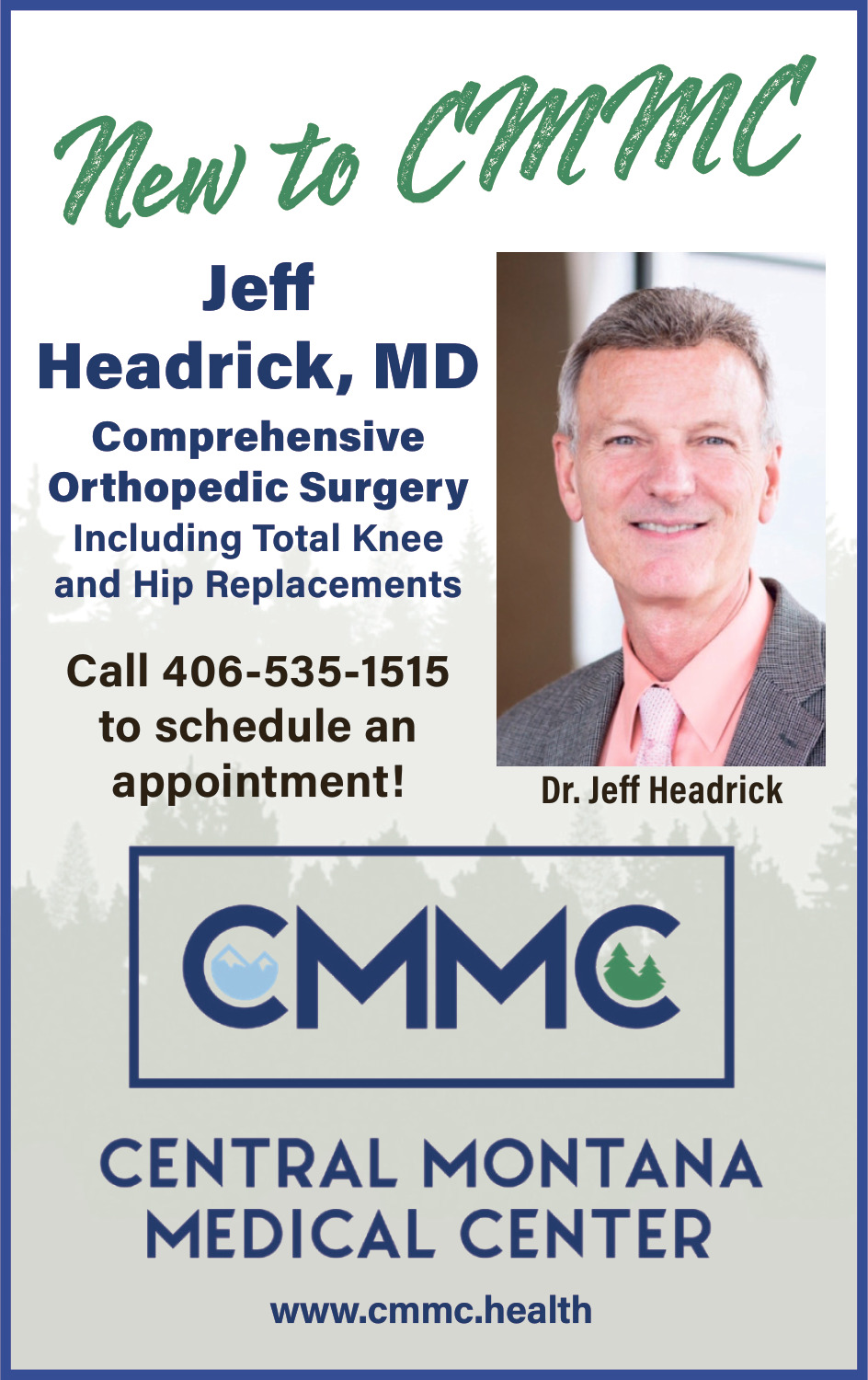 New to CMMC

Jeff Headrick, MD

Comprehensive Orthopedic Surgery Including Total Knee and Hip Replacements

Call 406-535-1515 to schedule an appointment!

Dr. Jeff Headrick

CMMC

CENTRAL MONTANA MEDICAL CENTER

www.cmmc.health